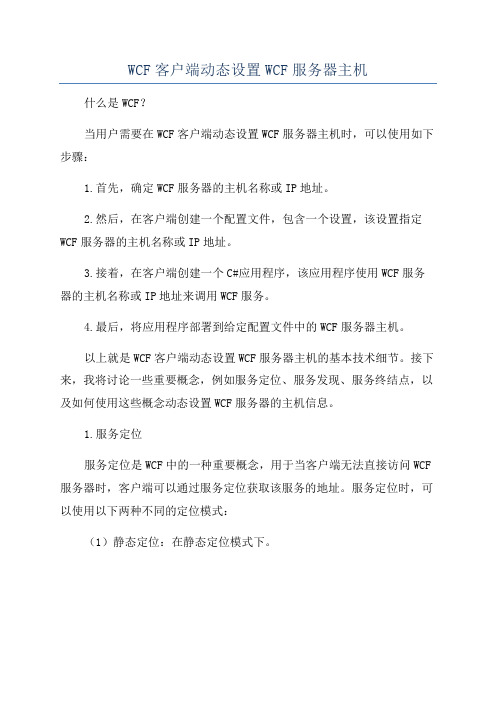 WCF 客户端动态设置 WCF 服务器主机

什么是 WCF？

当用户需要在 WCF 客户端动态设置 WCF 服务器主机时，可以使用如下步骤：

1.首先，确定 WCF 服务器的主机名称或 IP 地址。

2.然后，在客户端创建一个配置文件，包含一个设置，该设置指定 WCF 服务器的主机名称或 IP 地址。

3.接着，在客户端创建一个 C#应用程序，该应用程序使用 WCF 服务器的主机名称或 IP 地址来调用 WCF 服务。

4.最后，将应用程序部署到给定配置文件中的 WCF 服务器主机。

以上就是 WCF 客户端动态设置 WCF 服务器主机的基本技术细节。接下来，我将讨论一些重要概念，例如服务定位、服务发现、服务终结点，以及如何使用这些概念动态设置 WCF 服务器的主机信息。

1.服务定位

服务定位是 WCF 中的一种重要概念，用于当客户端无法直接访问 WCF 服务器时，客户端可以通过服务定位获取该服务的地址。服务定位时，可以使用以下两种不同的定位模式：

（1）静态定位：在静态定位模式下。